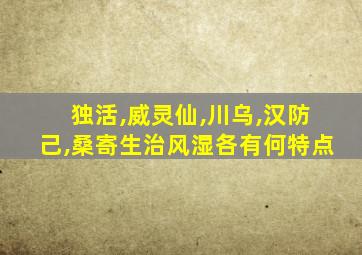 独活,威灵仙,川乌,汉防己,桑寄生治风湿各有何特点